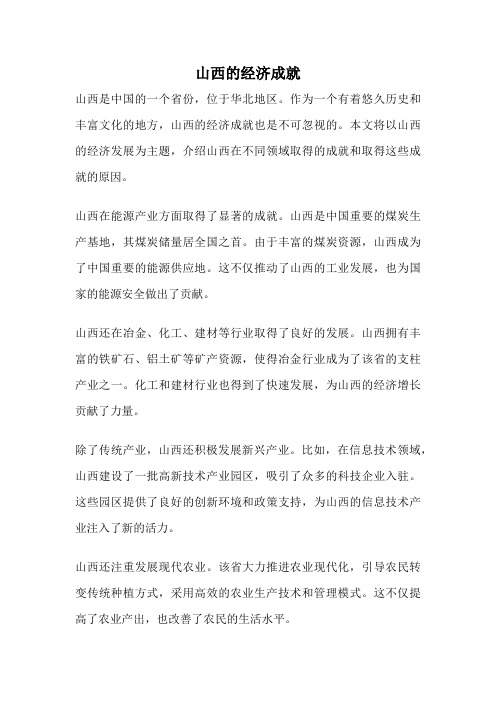 山西的经济成就

山西是中国的一个省份，位于华北地区。作为一个有着悠久历史和丰富文化的地方，山西的经济成就也是不可忽视的。本文将以山西的经济发展为主题，介绍山西在不同领域取得的成就和取得这些成就的原因。

山西在能源产业方面取得了显著的成就。山西是中国重要的煤炭生产基地，其煤炭储量居全国之首。由于丰富的煤炭资源，山西成为了中国重要的能源供应地。这不仅推动了山西的工业发展，也为国家的能源安全做出了贡献。

山西还在冶金、化工、建材等行业取得了良好的发展。山西拥有丰富的铁矿石、铝土矿等矿产资源，使得冶金行业成为了该省的支柱产业之一。化工和建材行业也得到了快速发展，为山西的经济增长贡献了力量。

除了传统产业，山西还积极发展新兴产业。比如，在信息技术领域，山西建设了一批高新技术产业园区，吸引了众多的科技企业入驻。这些园区提供了良好的创新环境和政策支持，为山西的信息技术产业注入了新的活力。

山西还注重发展现代农业。该省大力推进农业现代化，引导农民转变传统种植方式，采用高效的农业生产技术和管理模式。这不仅提高了农业产出，也改善了农民的生活水平。